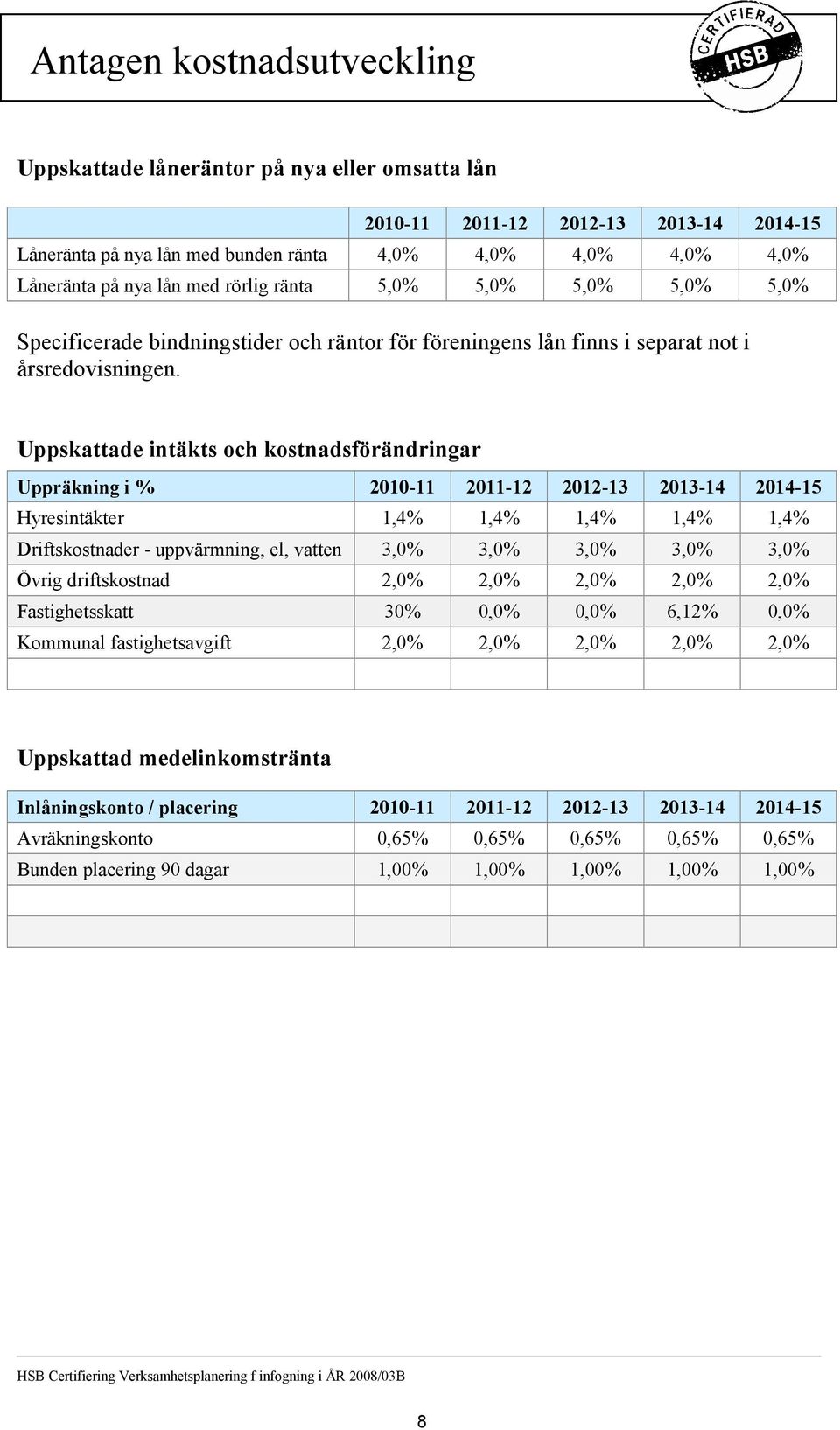 Antagen kostnadsutveckling

CERTIFIERAD HSB

Uppskattade låneräntor på nya eller omsatta lån

| | 2010-11 | 2011-12 | 2012-13 | 2013-14 | 2014-15 |
|---|---|---|---|---|---|
| Låneränta på nya lån med bunden ränta | 4,0% | 4,0% | 4,0% | 4,0% | 4,0% |
| Låneränta på nya lån med rörlig ränta | 5,0% | 5,0% | 5,0% | 5,0% | 5,0% |

Specificerade bindningstider och räntor för föreningens lån finns i separat not i årsredovisningen.

Uppskattade intäkts och kostnadsförändringar

| Uppräkning i % | 2010-11 | 2011-12 | 2012-13 | 2013-14 | 2014-15 |
|---|---|---|---|---|---|
| Hyresintäkter | 1,4% | 1,4% | 1,4% | 1,4% | 1,4% |
| Driftskostnader - uppvärmning, el, vatten | 3,0% | 3,0% | 3,0% | 3,0% | 3,0% |
| Övrig driftskostnad | 2,0% | 2,0% | 2,0% | 2,0% | 2,0% |
| Fastighetsskatt | 30% | 0,0% | 0,0% | 6,12% | 0,0% |
| Kommunal fastighetsavgift | 2,0% | 2,0% | 2,0% | 2,0% | 2,0% |
| | | | | | |

Uppskattad medelinkomstränta

| Inlåningskonto / placering | 2010-11 | 2011-12 | 2012-13 | 2013-14 | 2014-15 |
|---|---|---|---|---|---|
| Avräkningskonto | 0,65% | 0,65% | 0,65% | 0,65% | 0,65% |
| Bunden placering 90 dagar | 1,00% | 1,00% | 1,00% | 1,00% | 1,00% |
| | | | | | |
| | | | | | |

HSB Certifiering Verksamhetsplanering f infogning i ÅR 2008/03B

8